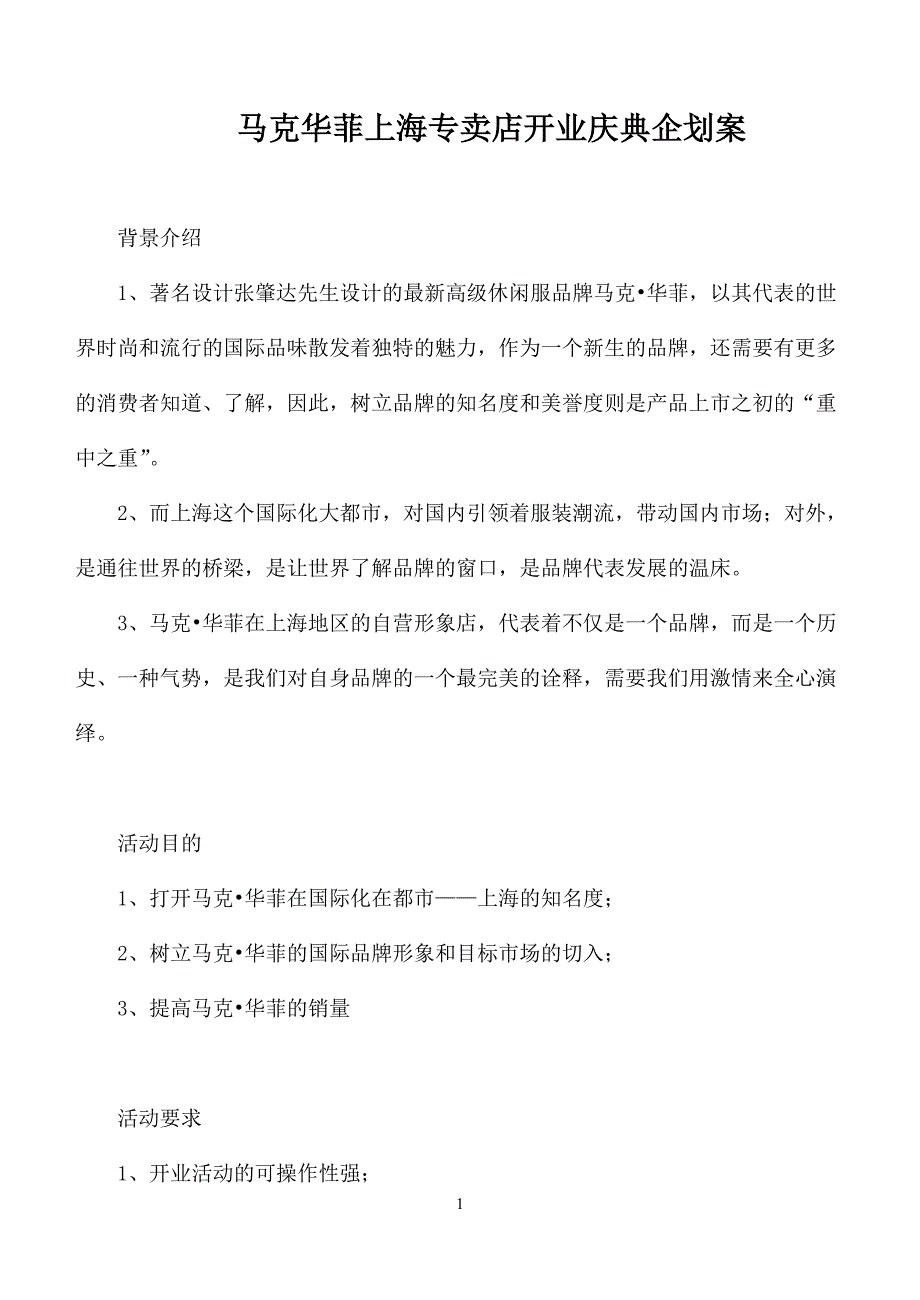 马克华菲上海专卖店开业庆典企划案

背景介绍

1、著名设计张肇达先生设计的最新高级休闲服品牌马克•华菲，以其代表的世界时尚和流行的国际品味散发着独特的魅力，作为一个新生的品牌，还需要有更多的消费者知道、了解，因此，树立品牌的知名度和美誉度则是产品上市之初的“重中之重”。

2、而上海这个国际化大都市，对国内引领着服装潮流，带动国内市场；对外，是通往世界的桥梁，是让世界了解品牌的窗口，是品牌代表发展的温床。

3、马克•华菲在上海地区的自营形象店，代表着不仅是一个品牌，而是一个历史、一种气势，是我们对自身品牌的一个最完美的诠释，需要我们用激情来全心演绎。

活动目的

1、打开马克•华菲在国际化在都市——上海的知名度；

2、树立马克•华菲的国际品牌形象和目标市场的切入；

3、提高马克•华菲的销量

活动要求

1、开业活动的可操作性强；

1